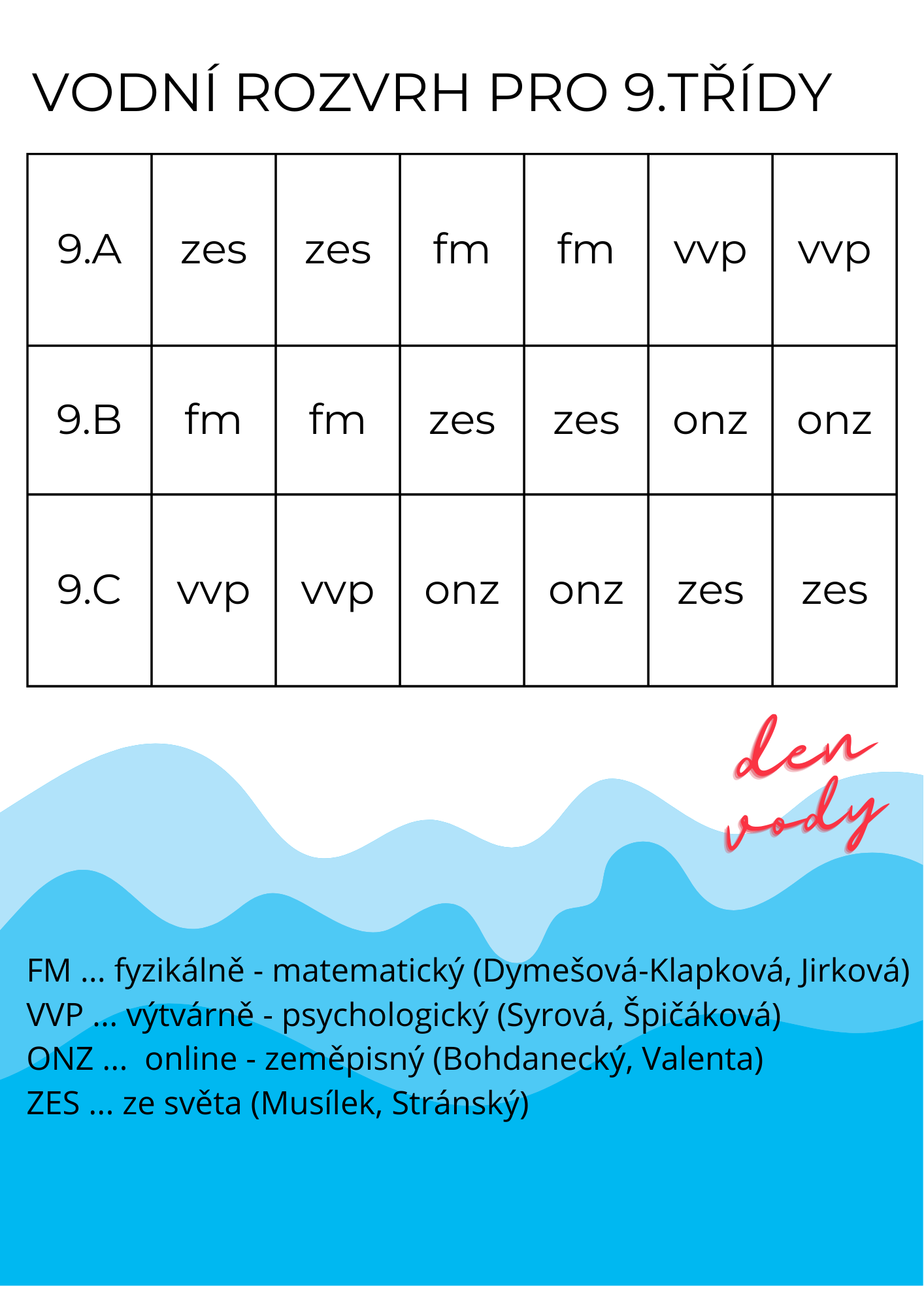 VODNÍ ROZVRH PRO 9.TŘÍDY

| 9.A | zes | zes | fm | fm | vvp | vvp |
|---|---|---|---|---|---|---|
| 9.B | fm | fm | zes | zes | onz | onz |
| 9.C | vvp | vvp | onz | onz | zes | zes |

den vody

FM ... fyzikálně - matematický (Dymešová-Klapková, Jirková)
VVP ... výtvárně - psychologický (Syrová, Špičáková)
ONZ ... online - zeměpisný (Bohdanecký, Valenta)
ZES ... ze světa (Musílek, Stránský)